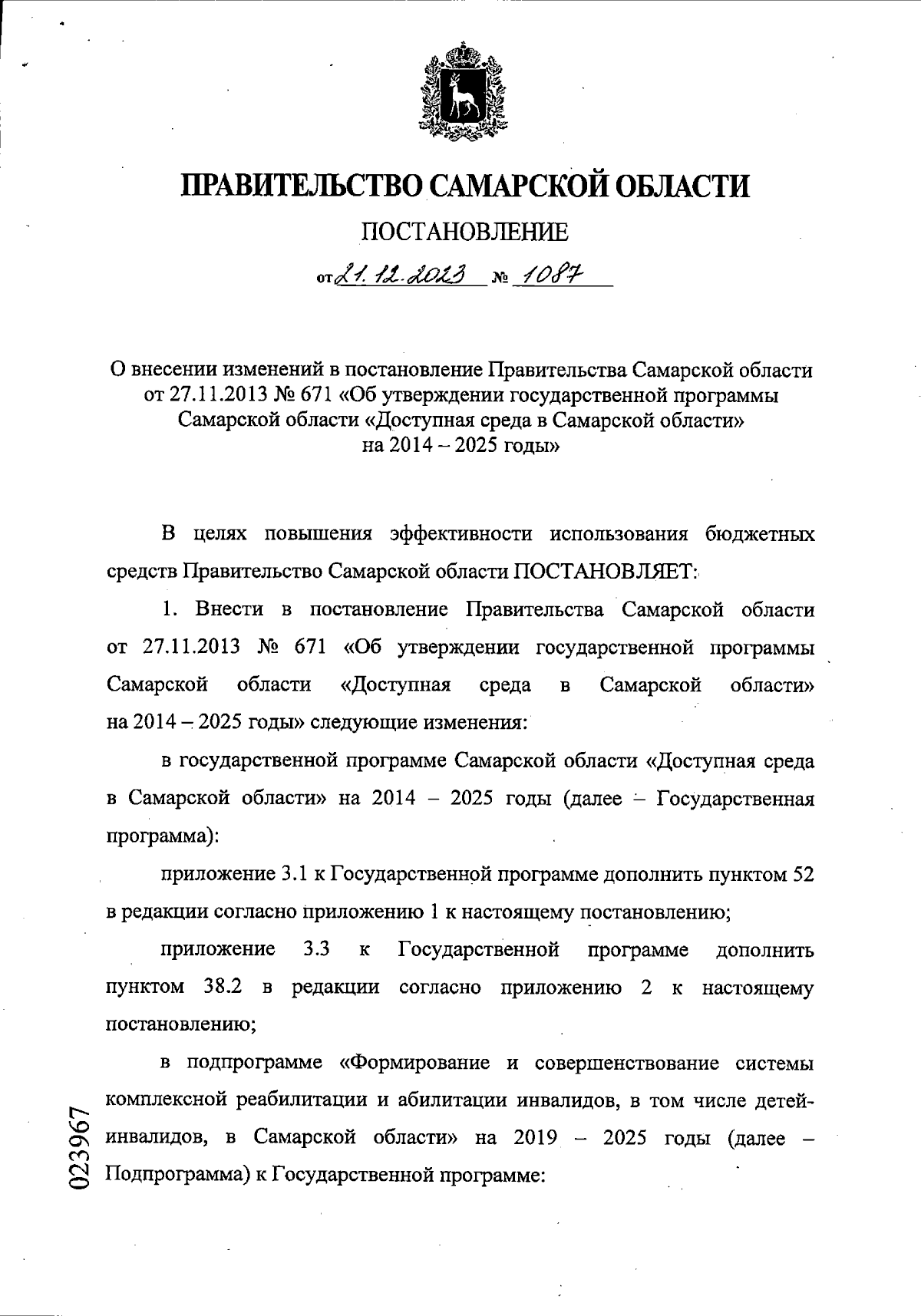 ПРАВИТЕЛЬСТВО САМАРСКОЙ ОБЛАСТИ

ПОСТАНОВЛЕНИЕ

от 21.12.2023 № 1087

О внесении изменений в постановление Правительства Самарской области от 27.11.2013 № 671 «Об утверждении государственной программы Самарской области «Доступная среда в Самарской области» на 2014 – 2025 годы»

В целях повышения эффективности использования бюджетных средств Правительство Самарской области ПОСТАНОВЛЯЕТ:

1. Внести в постановление Правительства Самарской области от 27.11.2013 № 671 «Об утверждении государственной программы Самарской области «Доступная среда в Самарской области» на 2014 – 2025 годы» следующие изменения:

в государственной программе Самарской области «Доступная среда в Самарской области» на 2014 – 2025 годы (далее – Государственная программа):

приложение 3.1 к Государственной программе дополнить пунктом 52 в редакции согласно приложению 1 к настоящему постановлению;

приложение 3.3 к Государственной программе дополнить пунктом 38.2 в редакции согласно приложению 2 к настоящему постановлению;

в подпрограмме «Формирование и совершенствование системы комплексной реабилитации и абилитации инвалидов, в том числе детей-инвалидов, в Самарской области» на 2019 – 2025 годы (далее – Подпрограмма) к Государственной программе:

023967